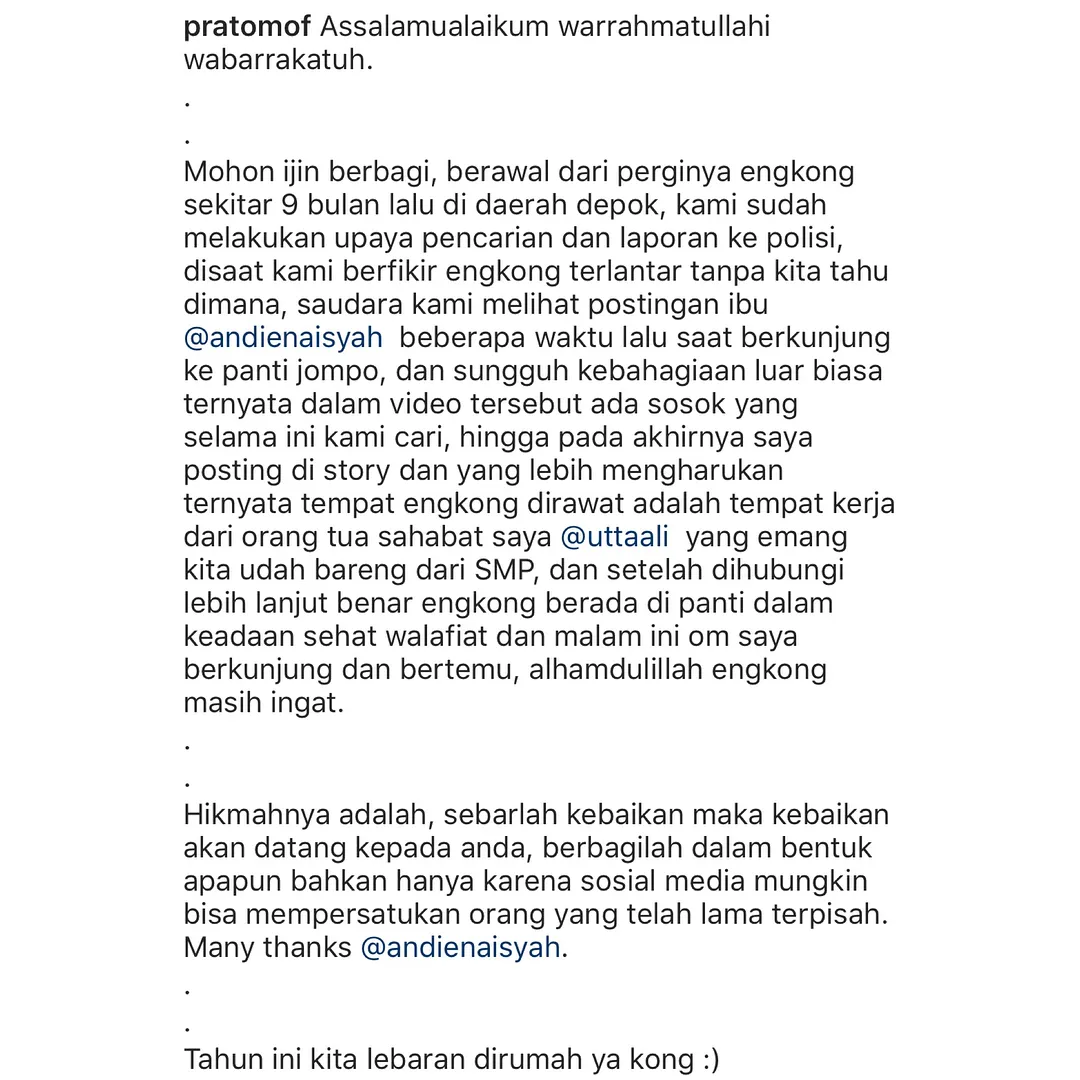 pratomof Assalamualaikum warrahmatullahi wabarrakatuh.

.

.

Mohon ijin berbagi, berawal dari perginya engkong sekitar 9 bulan lalu di daerah depok, kami sudah melakukan upaya pencarian dan laporan ke polisi, disaat kami berfikir engkong terlantar tanpa kita tahu dimana, saudara kami melihat postingan ibu @andienaisyah beberapa waktu lalu saat berkunjung ke panti jompo, dan sungguh kebahagiaan luar biasa ternyata dalam video tersebut ada sosok yang selama ini kami cari, hingga pada akhirnya saya posting di story dan yang lebih mengharukan ternyata tempat engkong dirawat adalah tempat kerja dari orang tua sahabat saya @uttaali yang emang kita udah bareng dari SMP, dan setelah dihubungi lebih lanjut benar engkong berada di panti dalam keadaan sehat walafiat dan malam ini om saya berkunjung dan bertemu, alhamdulillah engkong masih ingat.

.

.

Hikmahnya adalah, sebarlah kebaikan maka kebaikan akan datang kepada anda, berbagilah dalam bentuk apapun bahkan hanya karena sosial media mungkin bisa mempersatukan orang yang telah lama terpisah. Many thanks @andienaisyah.

.

.

Tahun ini kita lebaran dirumah ya kong :)